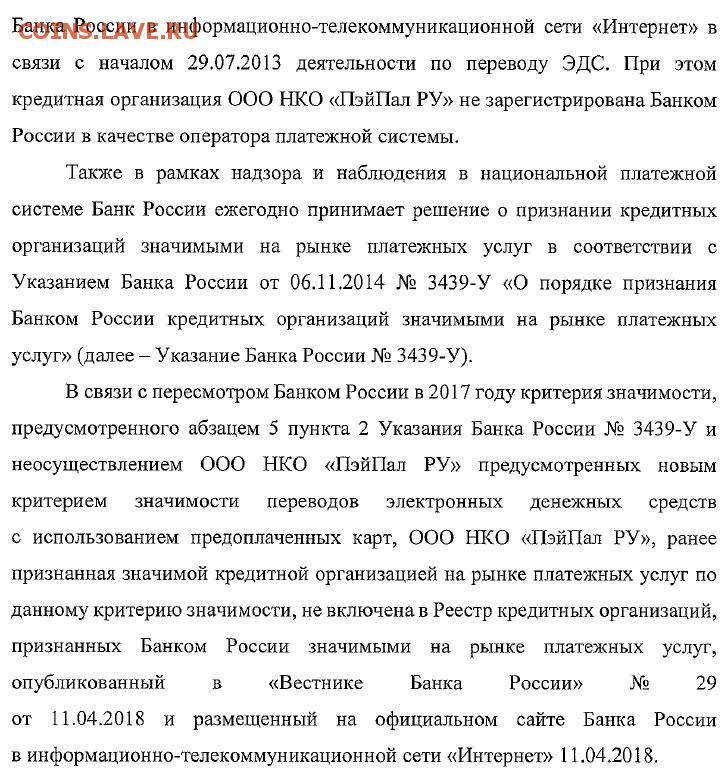 COINS.LAVE.RU

Банка России в информационно-телекоммуникационной сети «Интернет» в связи с началом 29.07.2013 деятельности по переводу ЭДС. При этом кредитная организация ООО НКО «ПэйПал РУ» не зарегистрирована Банком России в качестве оператора платежной системы.

Также в рамках надзора и наблюдения в национальной платежной системе Банк России ежегодно принимает решение о признании кредитных организаций значимыми на рынке платежных услуг в соответствии с Указанием Банка России от 06.11.2014 № 3439-У «О порядке признания Банком России кредитных организаций значимыми на рынке платежных услуг» (далее – Указание Банка России № 3439-У).

В связи с пересмотром Банком России в 2017 году критерия значимости, предусмотренного абзацем 5 пункта 2 Указания Банка России № 3439-У и неосуществлением ООО НКО «ПэйПал РУ» предусмотренных новым критерием значимости переводов электронных денежных средств с использованием предоплаченных карт, ООО НКО «ПэйПал РУ», ранее признанная значимой кредитной организацией на рынке платежных услуг по данному критерию значимости, не включена в Реестр кредитных организаций, признанных Банком России значимыми на рынке платежных услуг, опубликованный в «Вестнике Банка России» № 29 от 11.04.2018 и размещенный на официальном сайте Банка России в информационно-телекоммуникационной сети «Интернет» 11.04.2018.